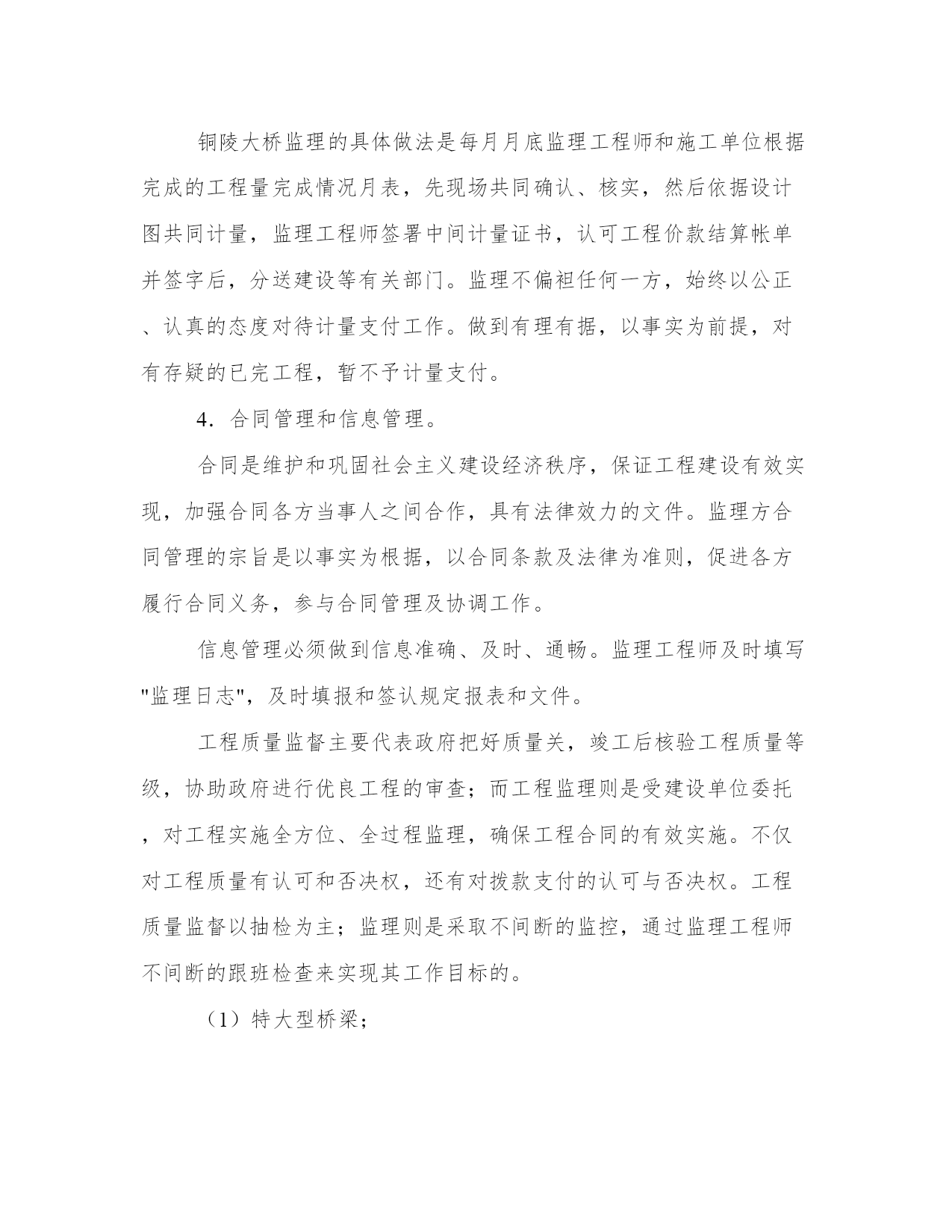 铜陵大桥监理的具体做法是每月月底监理工程师和施工单位根据完成的工程量完成情况月表，先现场共同确认、核实，然后依据设计图共同计量，监理工程师签署中间计量证书，认可工程价款结算帐单并签字后，分送建设等有关部门。监理不偏袒任何一方，始终以公正、认真的态度对待计量支付工作。做到有理有据，以事实为前提，对有存疑的已完工程，暂不予计量支付。

4．合同管理和信息管理。

合同是维护和巩固社会主义建设经济秩序，保证工程建设有效实现，加强合同各方当事人之间合作，具有法律效力的文件。监理方合同管理的宗旨是以事实为根据，以合同条款及法律为准则，促进各方履行合同义务，参与合同管理及协调工作。

信息管理必须做到信息准确、及时、通畅。监理工程师及时填写"监理日志"，及时填报和签认规定报表和文件。

工程质量监督主要代表政府把好质量关，竣工后核验工程质量等级，协助政府进行优良工程的审查；而工程监理则是受建设单位委托，对工程实施全方位、全过程监理，确保工程合同的有效实施。不仅对工程质量有认可和否决权，还有对拨款支付的认可与否决权。工程质量监督以抽检为主；监理则是采取不间断的监控，通过监理工程师不间断的跟班检查来实现其工作目标的。

（1）特大型桥梁；